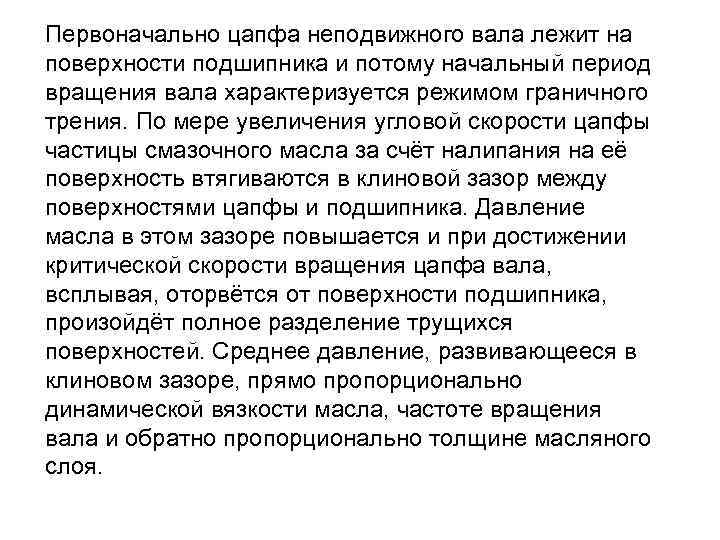 Первоначально цапфа неподвижного вала лежит на поверхности подшипника и потому начальный период вращения вала характеризуется режимом граничного трения. По мере увеличения угловой скорости цапфы частицы смазочного масла за счёт налипания на её поверхность втягиваются в клиновой зазор между поверхностями цапфы и подшипника. Давление масла в этом зазоре повышается и при достижении критической скорости вращения цапфа вала, всплывая, оторвётся от поверхности подшипника, произойдёт полное разделение трущихся поверхностей. Среднее давление, развивающееся в клиновом зазоре, прямо пропорционально динамической вязкости масла, частоте вращения вала и обратно пропорционально толщине масляного слоя.